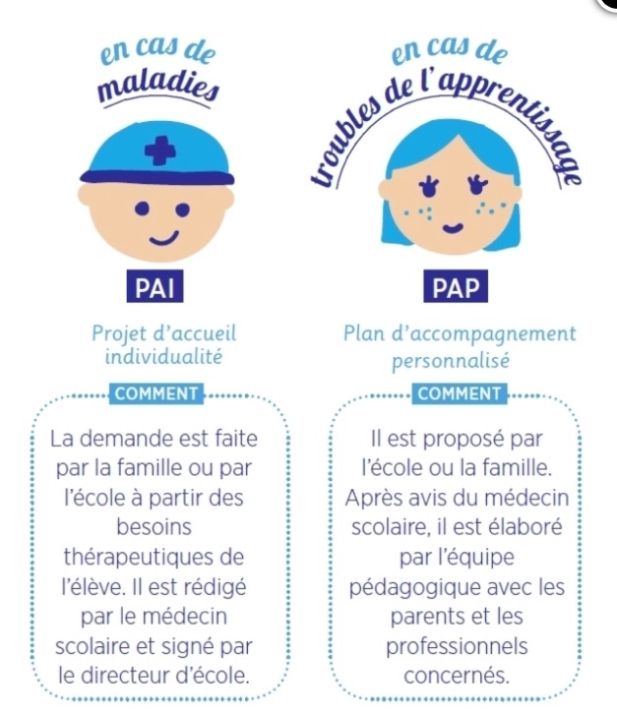 en cas de maladies

PAI

Projet d'accueil individualité

COMMENT

La demande est faite par la famille ou par l'école à partir des besoins thérapeutiques de l'élève. Il est rédigé par le médecin scolaire et signé par le directeur d'école.

en cas de troubles de l'apprentissage

PAP

Plan d'accompagnement personnalisé

COMMENT

Il est proposé par l'école ou la famille. Après avis du médecin scolaire, il est élaboré par l'équipe pédagogique avec les parents et les professionnels concernés.